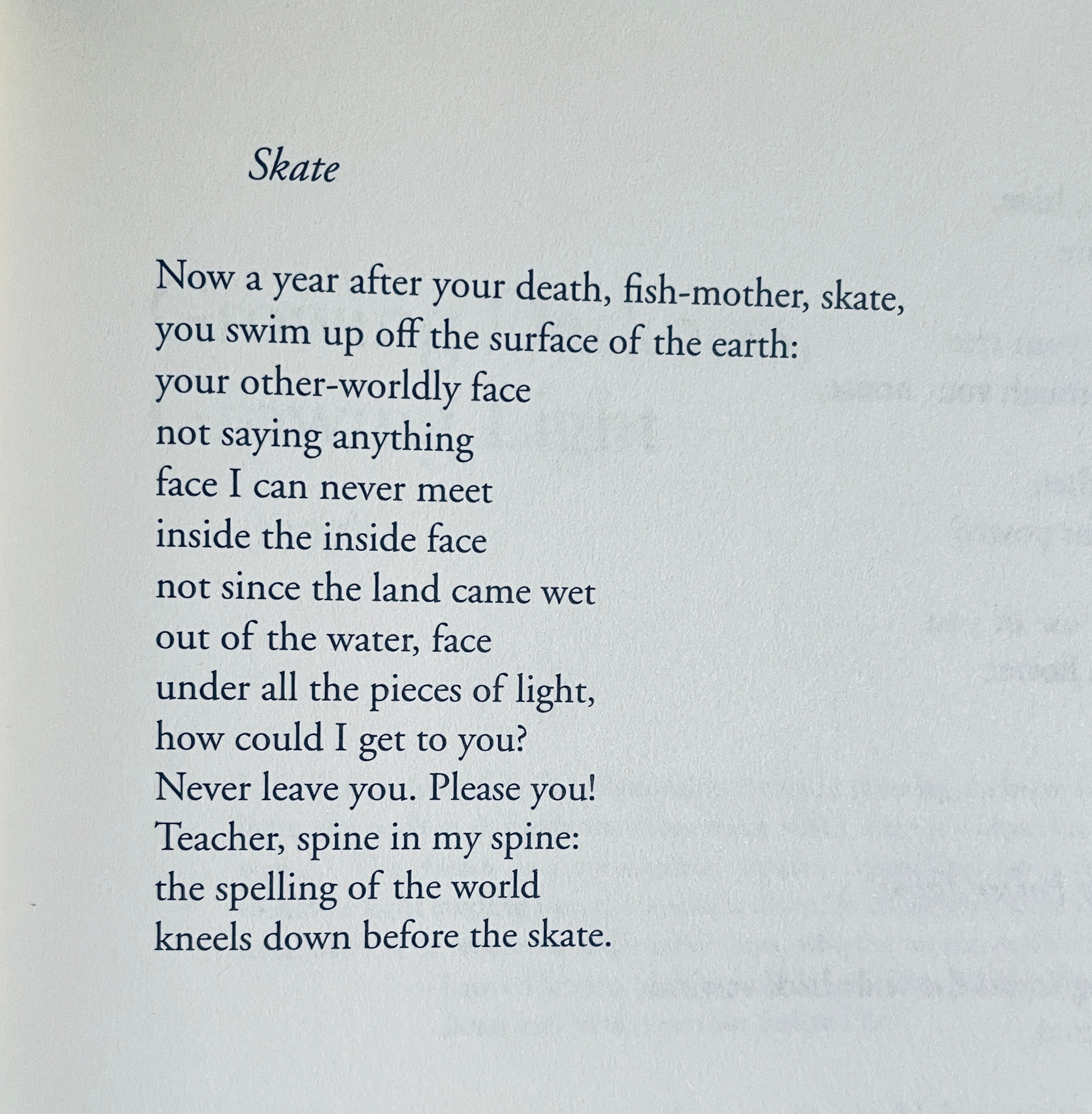 Skate

Now a year after your death, fish-mother, skate,
you swim up off the surface of the earth:
your other-worldly face
not saying anything
face I can never meet
inside the inside face
not since the land came wet
out of the water, face
under all the pieces of light,
how could I get to you?
Never leave you. Please you!
Teacher, spine in my spine:
the spelling of the world
kneels down before the skate.